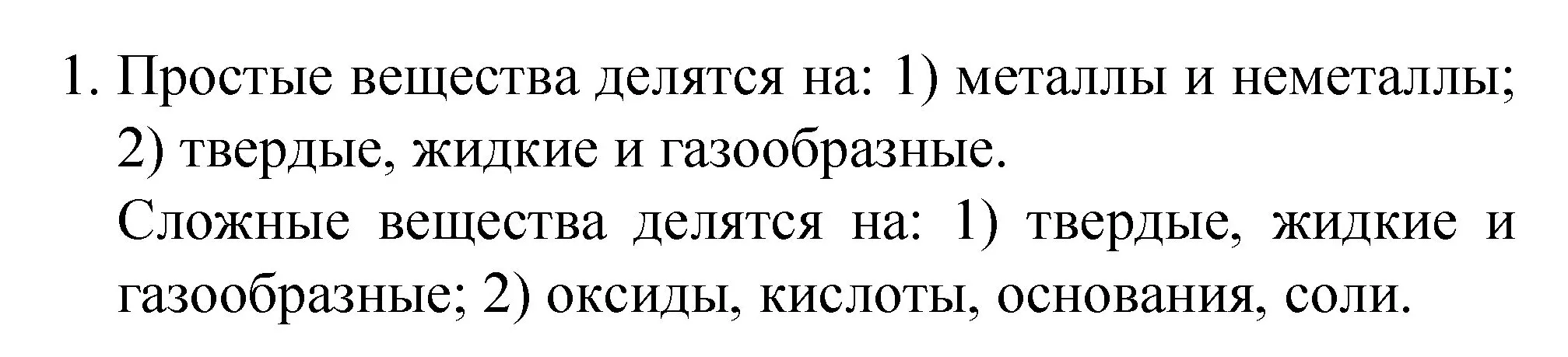 1. Простые вещества делятся на: 1) металлы и неметаллы; 2) твердые, жидкие и газообразные.

Сложные вещества делятся на: 1) твердые, жидкие и газообразные; 2) оксиды, кислоты, основания, соли.